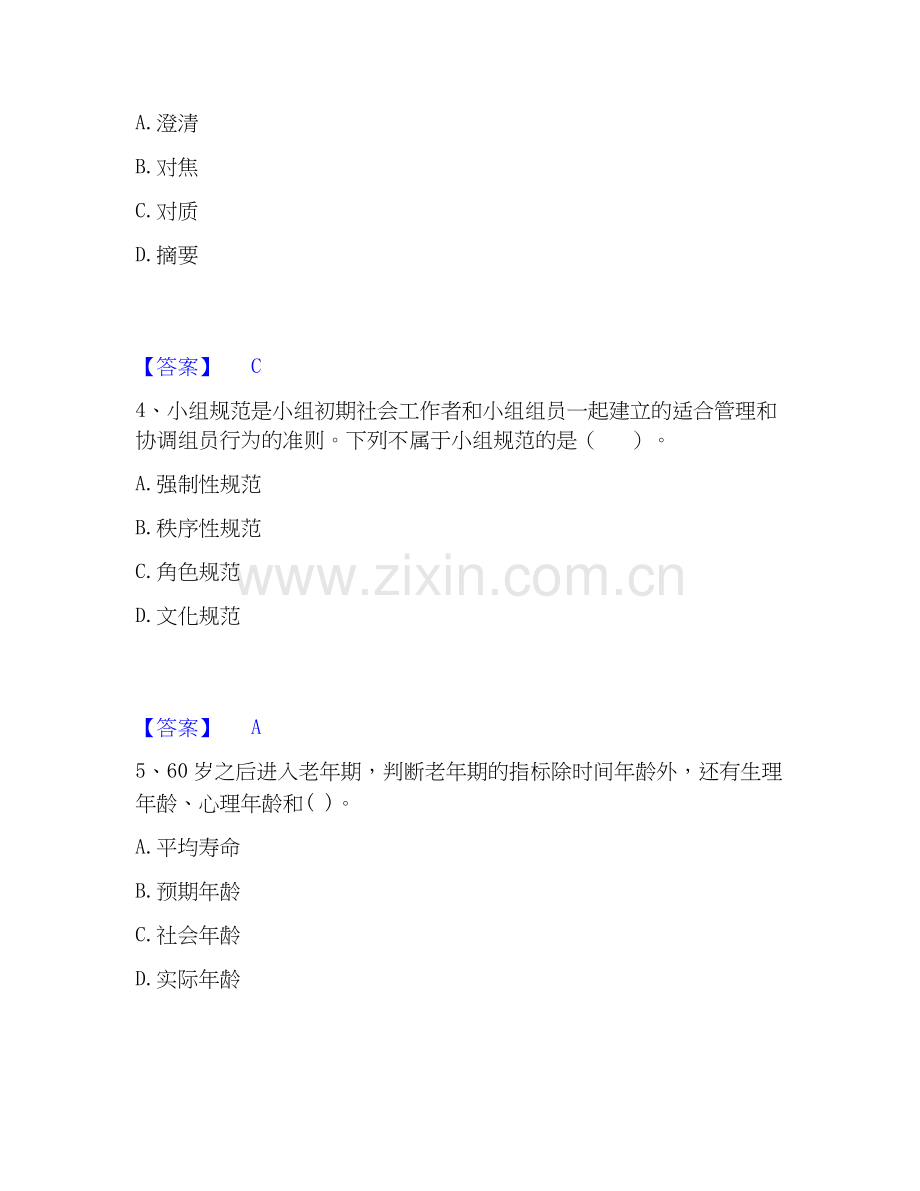 A. 澄清

B. 对焦

C. 对质

D. 摘要

【答案】 C

4、小组规范是小组初期社会工作者和小组组员一起建立的适合管理和协调组员行为的准则。下列不属于小组规范的是（　　）。

A. 强制性规范

B. 秩序性规范

C. 角色规范

D. 文化规范

www.zixin.com.cn

【答案】 A

5、60 岁之后进入老年期，判断老年期的指标除时间年龄外，还有生理年龄、心理年龄和( )。

A. 平均寿命

B. 预期年龄

C. 社会年龄

D. 实际年龄